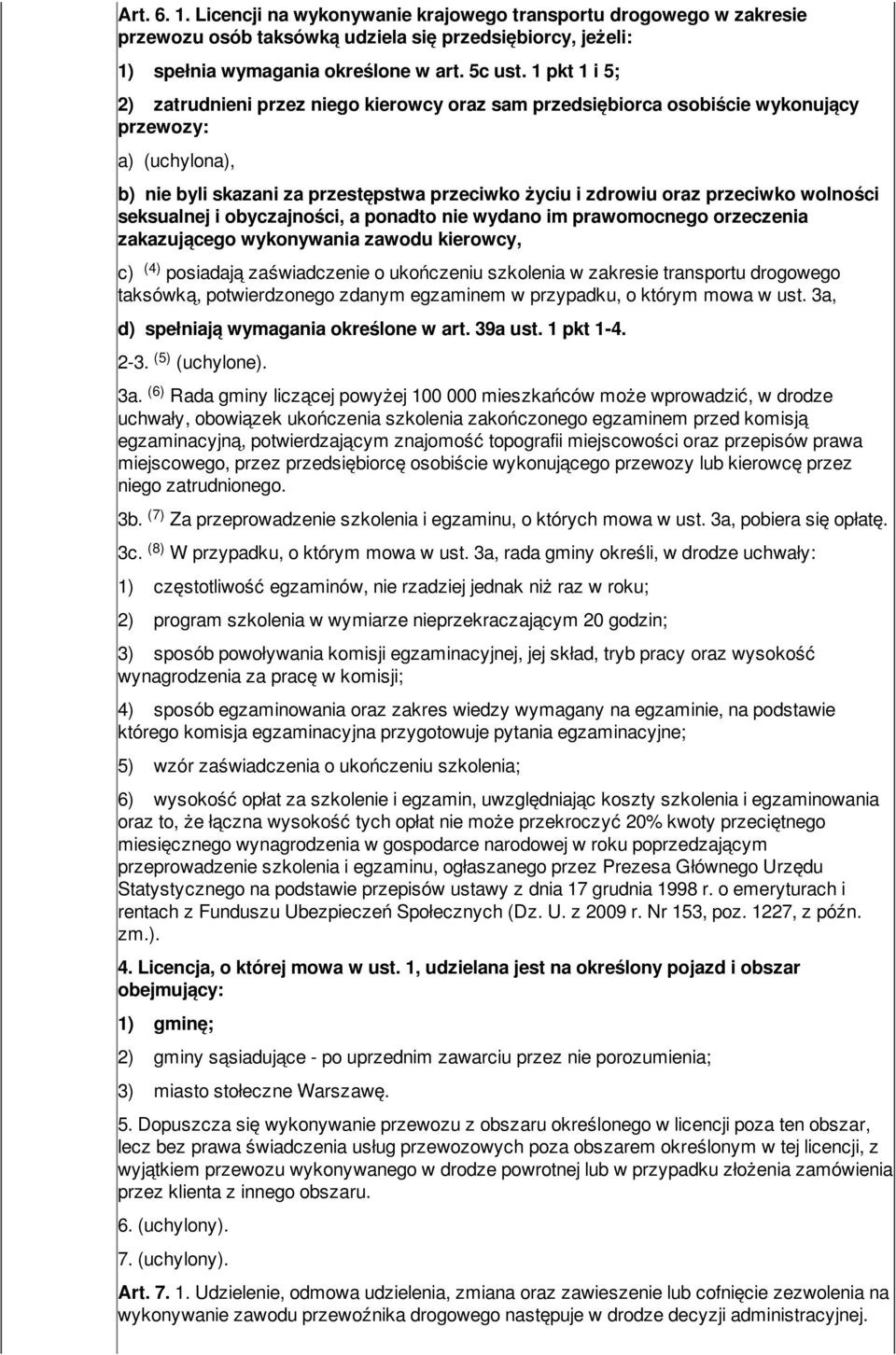 Art. 6. 1. Licencji na wykonywanie krajowego transportu drogowego w zakresie przewozu osób taksówką udziela się przedsiębiorcy, jeżeli:

1) spełnia wymagania określone w art. 5c ust. 1 pkt 1 i 5;

2) zatrudnieni przez niego kierowcy oraz sam przedsiębiorca osobiście wykonujący przewozy:

a) (uchylona),

b) nie byli skazani za przestępstwa przeciwko życiu i zdrowiu oraz przeciwko wolności seksualnej i obyczajności, a ponadto nie wydano im prawomocnego orzeczenia zakazującego wykonywania zawodu kierowcy,

c) $^{(4)}$ posiadają zaświadczenie o ukończeniu szkolenia w zakresie transportu drogowego taksówką, potwierdzonego zdanym egzaminem w przypadku, o którym mowa w ust. 3a,

d) spełniają wymagania określone w art. 39a ust. 1 pkt 1-4.

2-3. $^{(5)}$ (uchylone).

3a. $^{(6)}$ Rada gminy liczącej powyżej 100 000 mieszkańców może wprowadzić, w drodze uchwały, obowiązek ukończenia szkolenia zakończonego egzaminem przed komisją egzaminacyjną, potwierdzającym znajomość topografii miejscowości oraz przepisów prawa miejscowego, przez przedsiębiorcę osobiście wykonującego przewozy lub kierowcę przez niego zatrudnionego.

3b. $^{(7)}$ Za przeprowadzenie szkolenia i egzaminu, o których mowa w ust. 3a, pobiera się opłatę.

3c. $^{(8)}$ W przypadku, o którym mowa w ust. 3a, rada gminy określi, w drodze uchwały:

1) częstotliwość egzaminów, nie rzadziej jednak niż raz w roku;

2) program szkolenia w wymiarze nieprzekraczającym 20 godzin;

3) sposób powoływania komisji egzaminacyjnej, jej skład, tryb pracy oraz wysokość wynagrodzenia za pracę w komisji;

4) sposób egzaminowania oraz zakres wiedzy wymagany na egzaminie, na podstawie którego komisja egzaminacyjna przygotowuje pytania egzaminacyjne;

5) wzór zaświadczenia o ukończeniu szkolenia;

6) wysokość opłat za szkolenie i egzamin, uwzględniając koszty szkolenia i egzaminowania oraz to, że łączna wysokość tych opłat nie może przekroczyć 20% kwoty przeciętnego miesięcznego wynagrodzenia w gospodarce narodowej w roku poprzedzającym przeprowadzenie szkolenia i egzaminu, ogłaszanego przez Prezesa Głównego Urzędu Statystycznego na podstawie przepisów ustawy z dnia 17 grudnia 1998 r. o emeryturach i rentach z Funduszu Ubezpieczeń Społecznych (Dz. U. z 2009 r. Nr 153, poz. 1227, z późn. zm.).

4. Licencja, o której mowa w ust. 1, udzielana jest na określony pojazd i obszar obejmujący:

1) gminę;

2) gminy sąsiadujące - po uprzednim zawarciu przez nie porozumienia;

3) miasto stołeczne Warszawę.

5. Dopuszcza się wykonywanie przewozu z obszaru określonego w licencji poza ten obszar, lecz bez prawa świadczenia usług przewozowych poza obszarem określonym w tej licencji, z wyjątkiem przewozu wykonywanego w drodze powrotnej lub w przypadku złożenia zamówienia przez klienta z innego obszaru.

6. (uchylony).

7. (uchylony).

Art. 7. 1. Udzielenie, odmowa udzielenia, zmiana oraz zawieszenie lub cofnięcie zezwolenia na wykonywanie zawodu przewoźnika drogowego następuje w drodze decyzji administracyjnej.